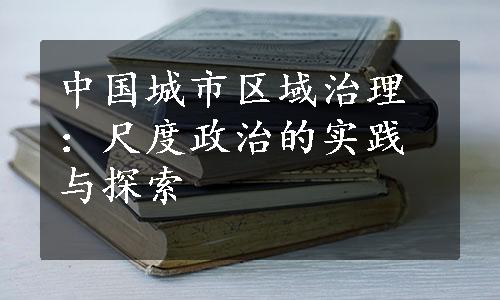 中国城市区域治理：尺度政治的实践与探索